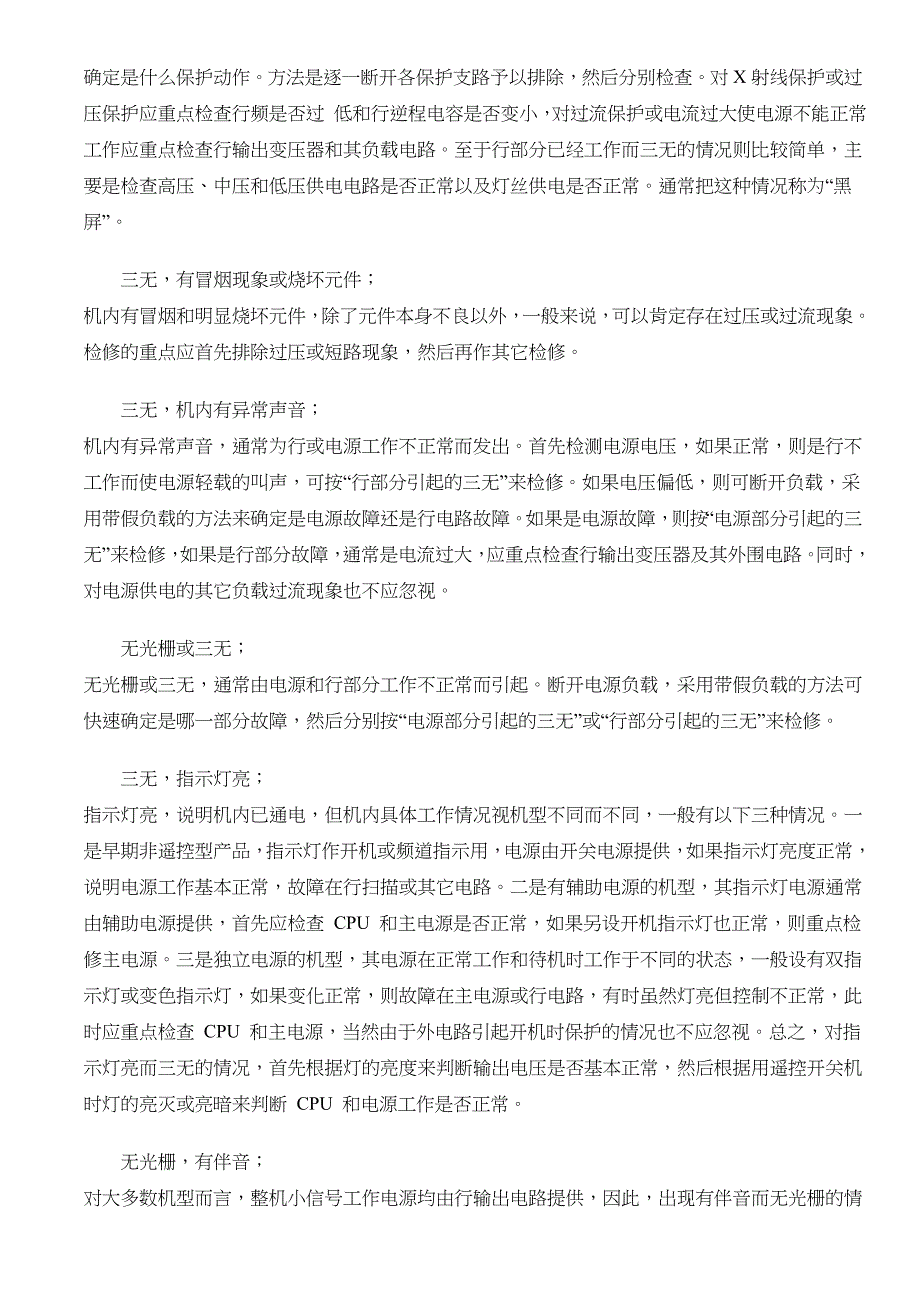 确定是什么保护动作。方法是逐一断开各保护支路予以排除，然后分别检查。对 X 射线保护或过压保护应重点检查行频是否过 低和行逆程电容是否变小，对过流保护或电流过大使电源不能正常工作应重点检查行输出变压器和其负载电路。至于行部分已经工作而三无的情况则比较简单，主要是检查高压、中压和低压供电电路是否正常以及灯丝供电是否正常。通常把这种情况称为“黑屏”。

三无，有冒烟现象或烧坏元件；
机内有冒烟和明显烧坏元件，除了元件本身不良以外，一般来说，可以肯定存在过压或过流现象。检修的重点应首先排除过压或短路现象，然后再作其它检修。

三无，机内有异常声音；
机内有异常声音，通常为行或电源工作不正常而发出。首先检测电源电压，如果正常，则是行不工作而使电源轻载的叫声，可按“行部分引起的三无”来检修。如果电压偏低，则可断开负载，采用带假负载的方法来确定是电源故障还是行电路故障。如果是电源故障，则按“电源部分引起的三无”来检修，如果是行部分故障，通常是电流过大，应重点检查行输出变压器及其外围电路。同时，对电源供电的其它负载过流现象也不应忽视。

无光栅或三无；
无光栅或三无，通常由电源和行部分工作不正常而引起。断开电源负载，采用带假负载的方法可快速确定是哪一部分故障，然后分别按“电源部分引起的三无”或“行部分引起的三无”来检修。

三无，指示灯亮；
指示灯亮，说明机内已通电，但机内具体工作情况视机型不同而不同，一般有以下三种情况。一是早期非遥控型产品，指示灯作开机或频道指示用，电源由开关电源提供，如果指示灯亮度正常，说明电源工作基本正常，故障在行扫描或其它电路。二是有辅助电源的机型，其指示灯电源通常由辅助电源提供，首先应检查 CPU 和主电源是否正常，如果另设开机指示灯也正常，则重点检修主电源。三是独立电源的机型，其电源在正常工作和待机时工作于不同的状态，一般设有双指示灯或变色指示灯，如果变化正常，则故障在主电源或行电路，有时虽然灯亮但控制不正常，此时应重点检查 CPU 和主电源，当然由于外电路引起开机时保护的情况也不应忽视。总之，对指示灯亮而三无的情况，首先根据灯的亮度来判断输出电压是否基本正常，然后根据用遥控开关机时灯的亮灭或亮暗来判断 CPU 和电源工作是否正常。

无光栅，有伴音；
对大多数机型而言，整机小信号工作电源均由行输出电路提供，因此，出现有伴音而无光栅的情